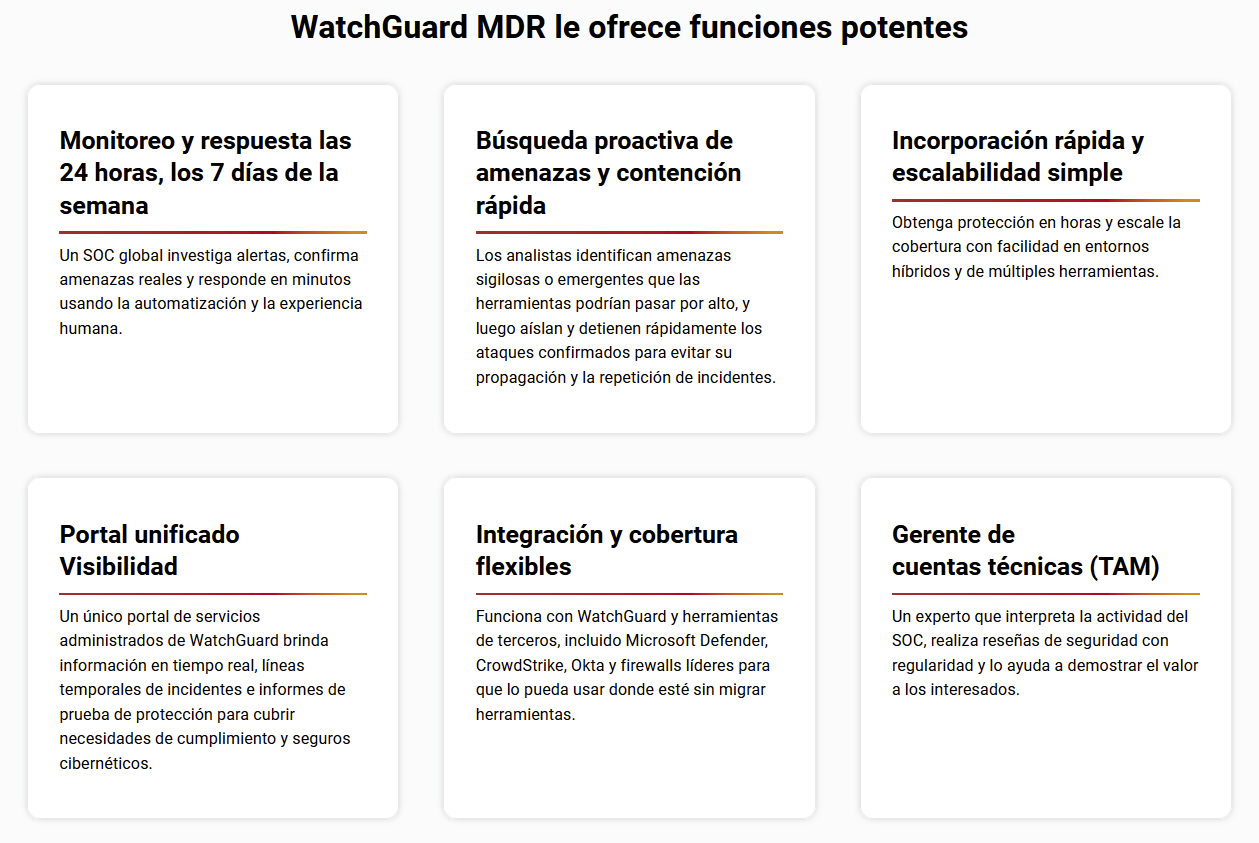 WatchGuard MDR le ofrece funciones potentes

Monitoreo y respuesta las 24 horas, los 7 días de la semana

Un SOC global investiga alertas, confirma amenazas reales y responde en minutos usando la automatización y la experiencia humana.

Búsqueda proactiva de amenazas y contención rápida

Los analistas identifican amenazas sigilosas o emergentes que las herramientas podrían pasar por alto, y luego aíslan y detienen rápidamente los ataques confirmados para evitar su propagación y la repetición de incidentes.

Incorporación rápida y escalabilidad simple

Obtenga protección en horas y escale la cobertura con facilidad en entornos híbridos y de múltiples herramientas.

Portal unificado Visibilidad

Un único portal de servicios administrados de WatchGuard brinda información en tiempo real, líneas temporales de incidentes e informes de prueba de protección para cubrir necesidades de cumplimiento y seguros cibernéticos.

Integración y cobertura flexibles

Funciona con WatchGuard y herramientas de terceros, incluido Microsoft Defender, CrowdStrike, Okta y firewalls líderes para que lo pueda usar donde esté sin migrar herramientas.

Gerente de cuentas técnicas (TAM)

Un experto que interpreta la actividad del SOC, realiza reseñas de seguridad con regularidad y lo ayuda a demostrar el valor a los interesados.